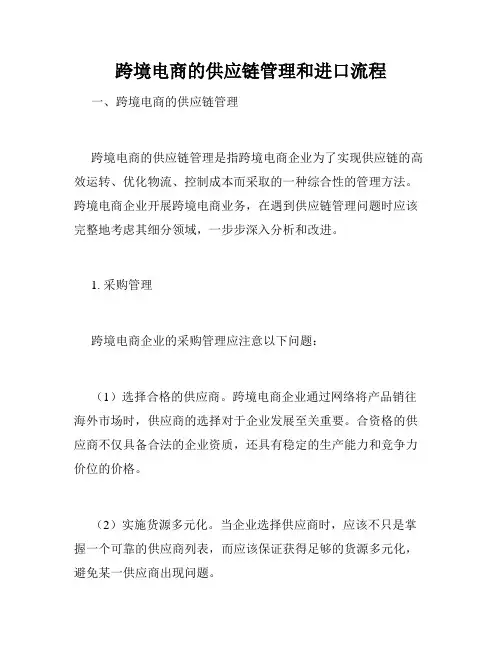 跨境电商的供应链管理和进口流程

一、跨境电商的供应链管理

跨境电商的供应链管理是指跨境电商企业为了实现供应链的高效运转、优化物流、控制成本而采取的一种综合性的管理方法。跨境电商企业开展跨境电商业务，在遇到供应链管理问题时应该完整地考虑其细分领域，一步步深入分析和改进。

1. 采购管理

跨境电商企业的采购管理应注意以下问题：

（1）选择合格的供应商。跨境电商企业通过网络将产品销往海外市场时，供应商的选择对于企业发展至关重要。合资格的供应商不仅具备合法的企业资质，还具有稳定的生产能力和竞争力价位的价格。

（2）实施货源多元化。当企业选择供应商时，应该不只是掌握一个可靠的供应商列表，而应该保证获得足够的货源多元化，避免某一供应商出现问题。